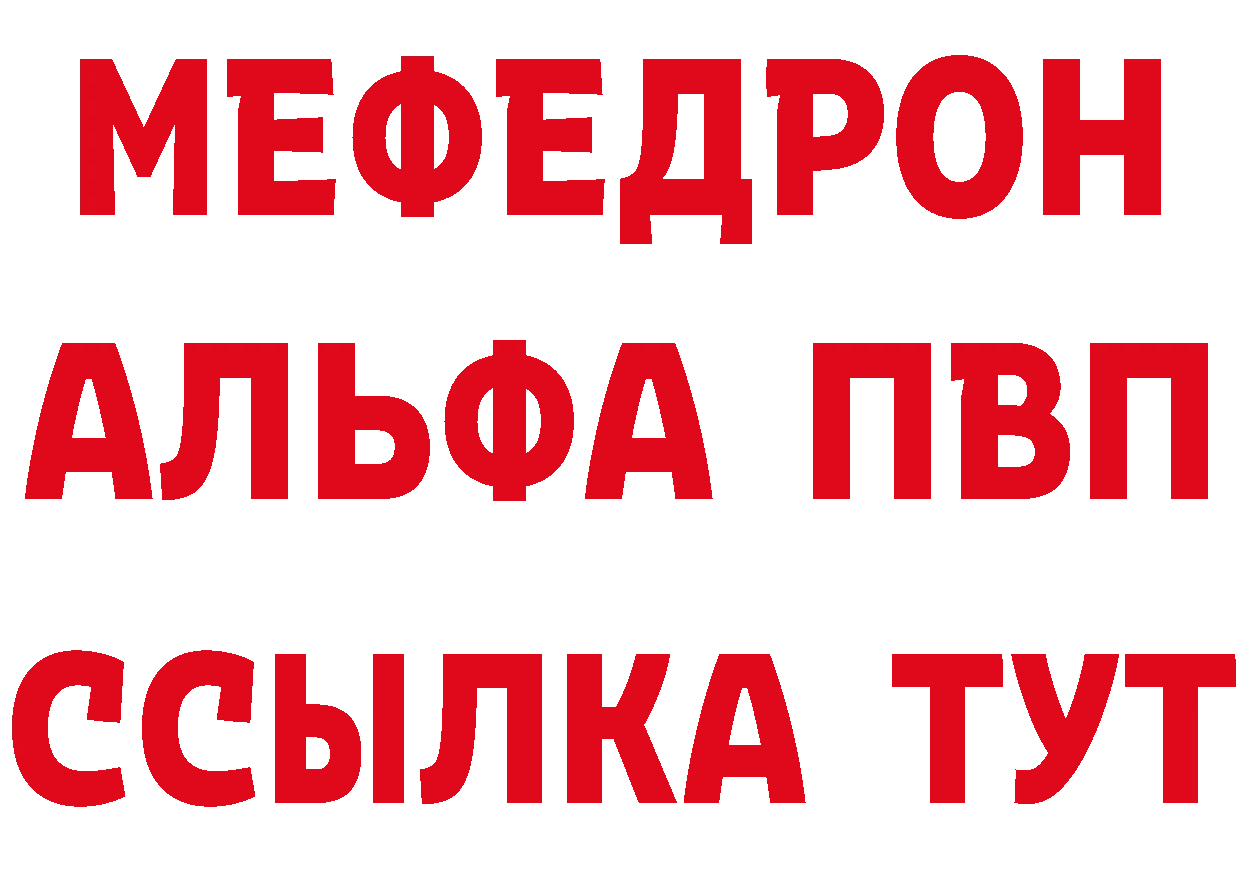 МЕФЕДРОН
АЛЬФА ПВП
ССЫЛКА ТУТ